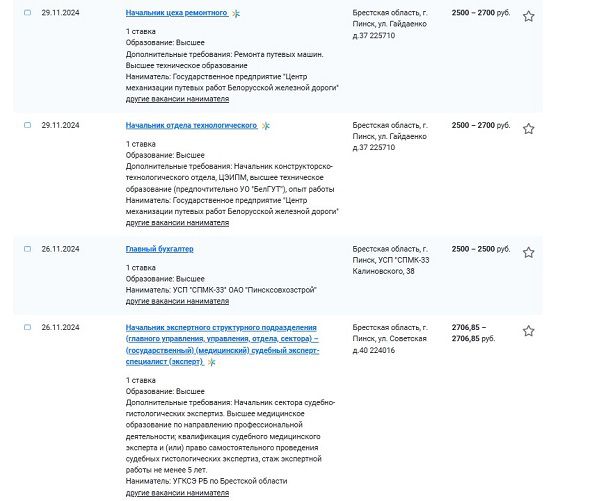 29.11.2024

Начальник цеха ремонтного

1 ставка
Образование: Высшее
Дополнительные требования: Ремонта путевых машин. Высшее техническое образование
Наниматель: Государственное предприятие "Центр механизации путевых работ Белорусской железной дороги"
другие вакансии нанимателя

Брестская область, г. Пинск, ул. Гайдаенко д.37 225710

2500 – 2700 руб.

29.11.2024

Начальник отдела технологического

1 ставка
Образование: Высшее
Дополнительные требования: Начальник конструкторско-технологического отдела, ЦЭИПМ, высшее техническое образование (предпочтительно УО "БелГУТ"), опыт работы
Наниматель: Государственное предприятие "Центр механизации путевых работ Белорусской железной дороги"
другие вакансии нанимателя

Брестская область, г. Пинск, ул. Гайдаенко д.37 225710

2500 – 2700 руб.

26.11.2024

Главный бухгалтер

1 ставка
Образование: Высшее
Наниматель: УСП "СПМК-33" ОАО "Пинсксовхозстрой"
другие вакансии нанимателя

Брестская область, г. Пинск, УСП "СПМК-33 Калиновского, 38

2500 – 2500 руб.

26.11.2024

Начальник экспертного структурного подразделения (главного управления, управления, отдела, сектора) – (государственный) (медицинский) судебный эксперт-специалист (эксперт)

1 ставка
Образование: Высшее
Дополнительные требования: Начальник сектора судебно-гистологических экспертиз. Высшее медицинское образование по направлению профессиональной деятельности; квалификация судебного медицинского эксперта и (или) право самостоятельного проведения судебных гистологических экспертиз, стаж экспертной работы не менее 5 лет.
Наниматель: УГКСЭ РБ по Брестской области
другие вакансии нанимателя

Брестская область, г. Пинск, ул. Советская д.40 224016

2706,85 – 2706,85 руб.